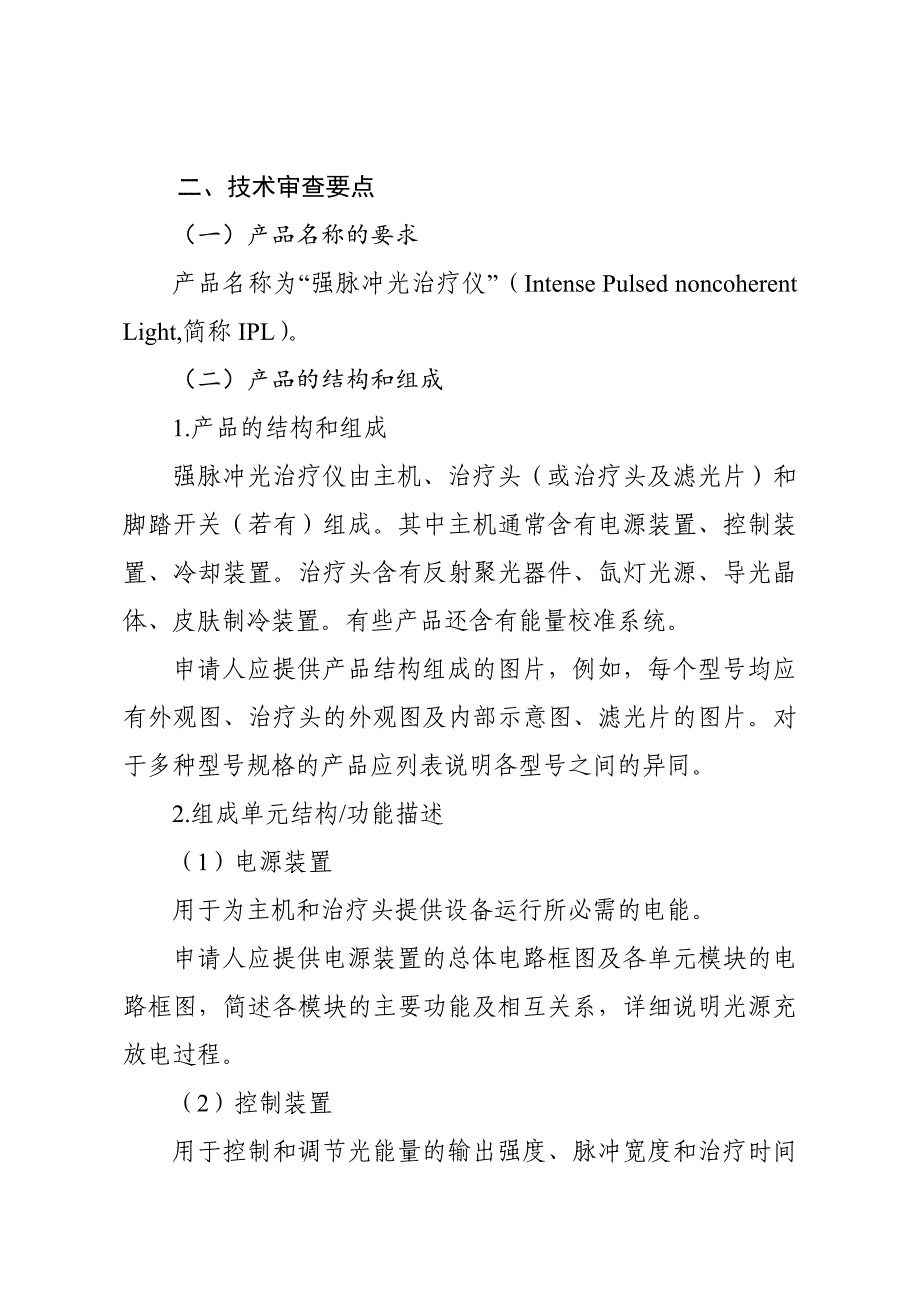 二、技术审查要点

（一）产品名称的要求

产品名称为“强脉冲光治疗仪”（Intense Pulsed noncoherent Light,简称 IPL）。

（二）产品的结构和组成

1.产品的结构和组成

强脉冲光治疗仪由主机、治疗头（或治疗头及滤光片）和脚踏开关（若有）组成。其中主机通常含有电源装置、控制装置、冷却装置。治疗头含有反射聚光器件、氙灯光源、导光晶体、皮肤制冷装置。有些产品还含有能量校准系统。

申请人应提供产品结构组成的图片，例如，每个型号均应有外观图、治疗头的外观图及内部示意图、滤光片的图片。对于多种型号规格的产品应列表说明各型号之间的异同。

2.组成单元结构/功能描述

（1）电源装置

用于为主机和治疗头提供设备运行所必需的电能。

申请人应提供电源装置的总体电路框图及各单元模块的电路框图，简述各模块的主要功能及相互关系，详细说明光源充放电过程。

（2）控制装置

用于控制和调节光能量的输出强度、脉冲宽度和治疗时间